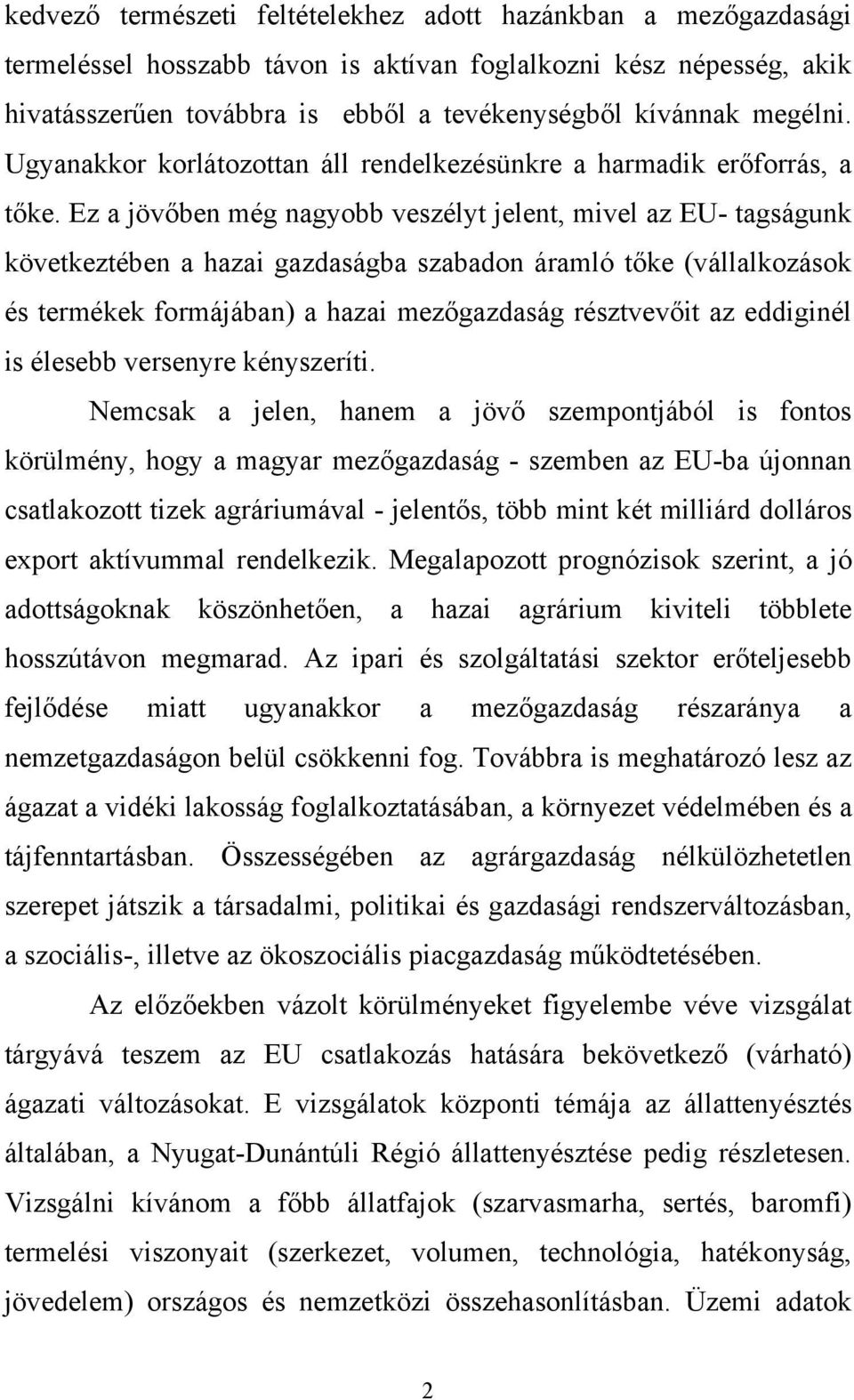 kedvező természeti feltételekhez adott hazánkban a mezőgazdasági termeléssel hosszabb távon is aktívan foglalkozni kész népesség, akik hivatásszerűen továbbra is ebből a tevékenységből kívánnak megélni. Ugyanakkor korlátozottan áll rendelkezésünkre a harmadik erőforrás, a tőke. Ez a jövőben még nagyobb veszélyt jelent, mivel az EU- tagságunk következtében a hazai gazdaságba szabadon áramló tőke (vállalkozások és termékek formájában) a hazai mezőgazdaság résztvevőit az eddiginél is élesebb versenyre kényszeríti.

Nemcsak a jelen, hanem a jövő szempontjából is fontos körülmény, hogy a magyar mezőgazdaság - szemben az EU-ba újonnan csatlakozott tizek agráriumával - jelentős, több mint két milliárd dolláros export aktívummal rendelkezik. Megalapozott prognózisok szerint, a jó adottságoknak köszönhetően, a hazai agrárium kiviteli többlete hosszútávon megmarad. Az ipari és szolgáltatási szektor erőteljesebb fejlődése miatt ugyanakkor a mezőgazdaság részaránya a nemzetgazdaságon belül csökkenni fog. Továbbra is meghatározó lesz az ágazat a vidéki lakosság foglalkoztatásában, a környezet védelmében és a tájfenntartásban. Összességében az agrárgazdaság nélkülözhetetlen szerepet játszik a társadalmi, politikai és gazdasági rendszerváltozásban, a szociális-, illetve az ökoszociális piacgazdaság működtetésében.

Az előzőekben vázolt körülményeket figyelembe véve vizsgálat tárgyává teszem az EU csatlakozás hatására bekövetkező (várható) ágazati változásokat. E vizsgálatok központi témája az állattenyésztés általában, a Nyugat-Dunántúli Régió állattenyésztése pedig részletesen. Vizsgálni kívánom a főbb állatfajok (szarvasmarha, sertés, baromfi) termelési viszonyait (szerkezet, volumen, technológia, hatékonyság, jövedelem) országos és nemzetközi összehasonlításban. Üzemi adatok

2